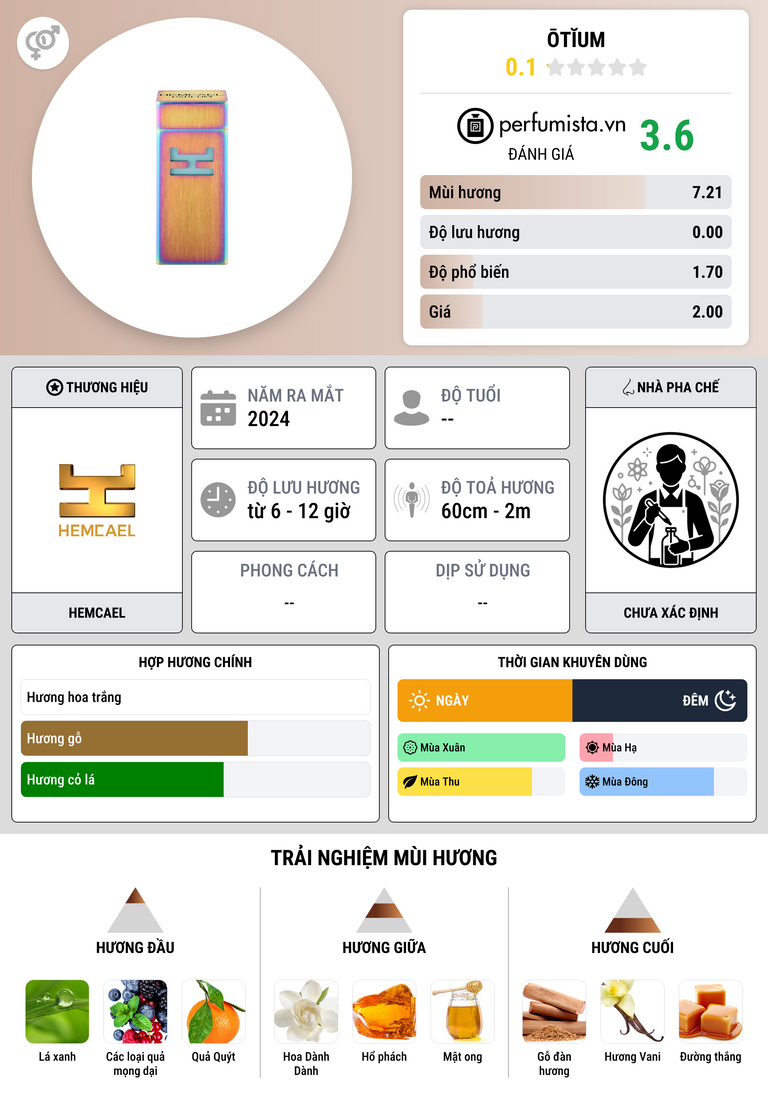 ŌTĬUM
0.1

perfumista.vn
ĐÁNH GIÁ
3.6

Mùi hương 7.21
Độ lưu hương 0.00
Độ phổ biến 1.70
Giá 2.00

THƯƠNG HIỆU

HEMCAEL

HEMCAEL

NĂM RA MẮT
2024

ĐỘ TUỔI
--

ĐỘ LƯU HƯƠNG
từ 6 - 12 giờ

ĐỘ TOẢ HƯƠNG
60cm - 2m

PHONG CÁCH
--

DỊP SỬ DỤNG
--

NHÀ PHA CHẾ

CHƯA XÁC ĐỊNH

HỢP HƯƠNG CHÍNH

Hương hoa trắng
Hương gỗ
Hương cỏ lá

THỜI GIAN KHUYÊN DÙNG

NGÀY
ĐÊM

Mùa Xuân
Mùa Hạ
Mùa Thu
Mùa Đông

TRẢI NGHIỆM MÙI HƯƠNG

HƯƠNG ĐẦU

Lá xanh
Các loại quả mọng dại
Quả Quýt

HƯƠNG GIỮA

Hoa Dành Dành
Hổ phách
Mật ong

HƯƠNG CUỐI

Gỗ đàn hương
Hương Vani
Đường thắng